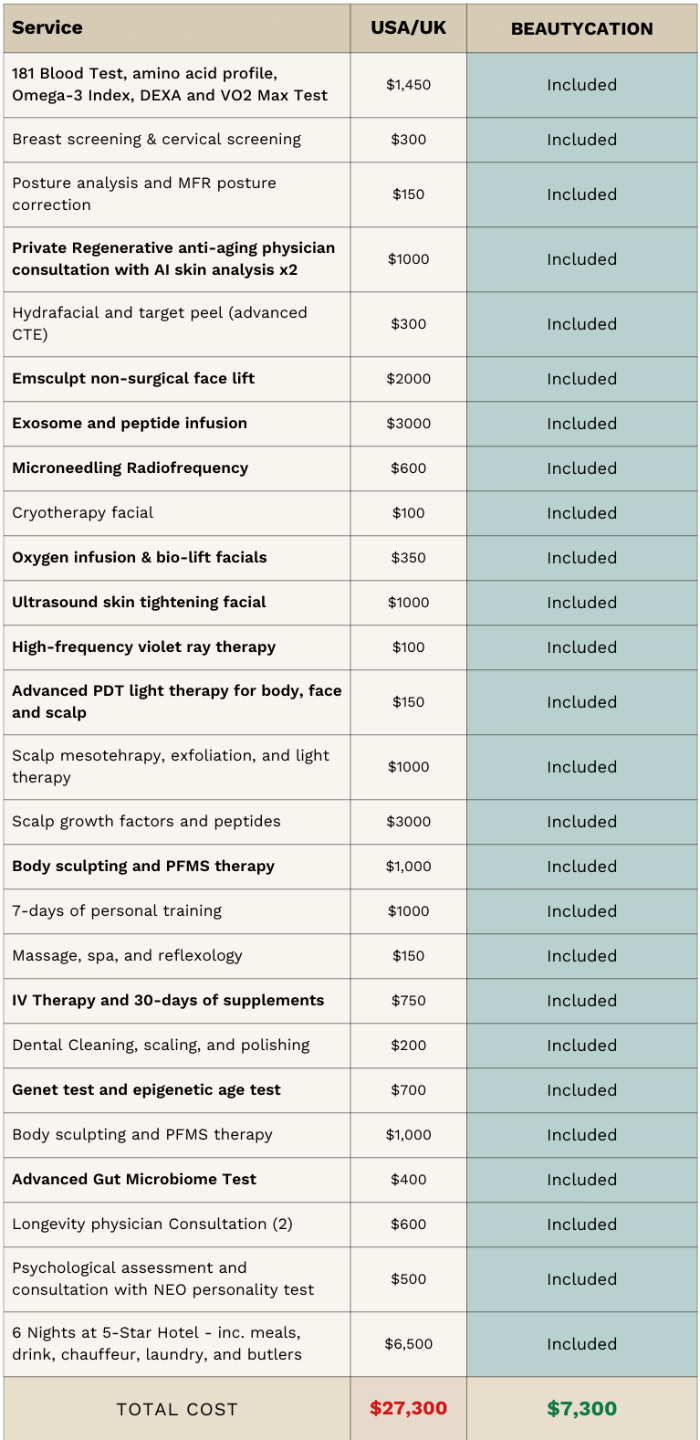 | Service | USA/UK | BEAUTYCATION |
|---|---|---|
| 181 Blood Test, amino acid profile, Omega-3 Index, DEXA and VO2 Max Test | $1,450 | Included |
| Breast screening & cervical screening | $300 | Included |
| Posture analysis and MFR posture correction | $150 | Included |
| Private Regenerative anti-aging physician consultation with AI skin analysis x2 | $1000 | Included |
| Hydrafacial and target peel (advanced CTE) | $300 | Included |
| Emsculpt non-surgical face lift | $2000 | Included |
| Exosome and peptide infusion | $3000 | Included |
| Microneedling Radiofrequency | $600 | Included |
| Cryotherapy facial | $100 | Included |
| Oxygen infusion & bio-lift facials | $350 | Included |
| Ultrasound skin tightening facial | $1000 | Included |
| High-frequency violet ray therapy | $100 | Included |
| Advanced PDT light therapy for body, face and scalp | $150 | Included |
| Scalp mesotehrapy, exfoliation, and light therapy | $1000 | Included |
| Scalp growth factors and peptides | $3000 | Included |
| Body sculpting and PFMS therapy | $1,000 | Included |
| 7-days of personal training | $1000 | Included |
| Massage, spa, and reflexology | $150 | Included |
| IV Therapy and 30-days of supplements | $750 | Included |
| Dental Cleaning, scaling, and polishing | $200 | Included |
| Genet test and epigenetic age test | $700 | Included |
| Body sculpting and PFMS therapy | $1,000 | Included |
| Advanced Gut Microbiome Test | $400 | Included |
| Longevity physician Consultation (2) | $600 | Included |
| Psychological assessment and consultation with NEO personality test | $500 | Included |
| 6 Nights at 5-Star Hotel - inc. meals, drink, chauffeur, laundry, and butlers | $6,500 | Included |
| TOTAL COST | $27,300 | $7,300 |